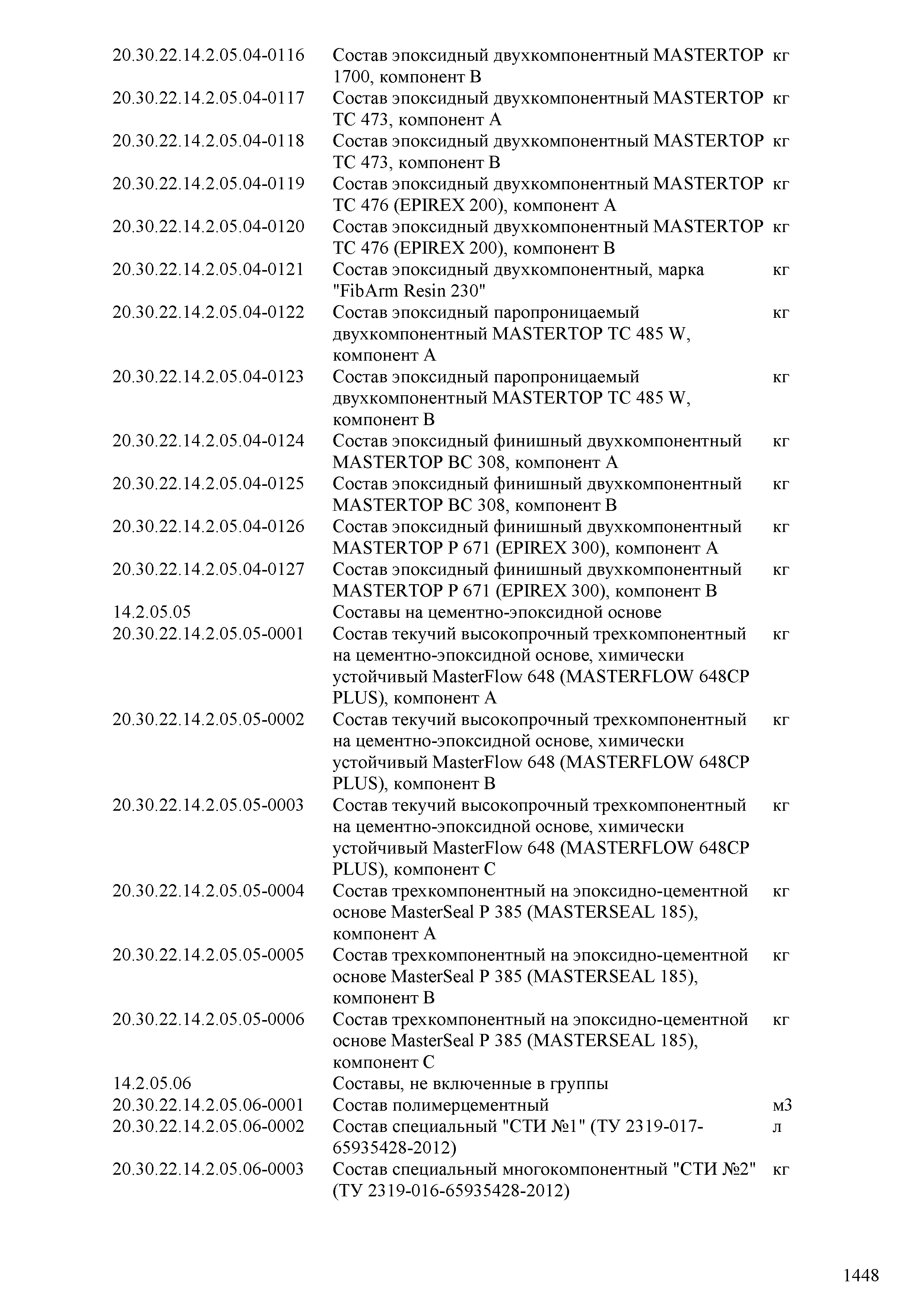 | | | |
|---|---|---|
| 20.30.22.14.2.05.04-0116 | Состав эпоксидный двухкомпонентный MASTERTOP 1700, компонент B | кг |
| 20.30.22.14.2.05.04-0117 | Состав эпоксидный двухкомпонентный MASTERTOP TC 473, компонент A | кг |
| 20.30.22.14.2.05.04-0118 | Состав эпоксидный двухкомпонентный MASTERTOP TC 473, компонент B | кг |
| 20.30.22.14.2.05.04-0119 | Состав эпоксидный двухкомпонентный MASTERTOP TC 476 (EPIREX 200), компонент A | кг |
| 20.30.22.14.2.05.04-0120 | Состав эпоксидный двухкомпонентный MASTERTOP TC 476 (EPIREX 200), компонент B | кг |
| 20.30.22.14.2.05.04-0121 | Состав эпоксидный двухкомпонентный, марка "FibArm Resin 230" | кг |
| 20.30.22.14.2.05.04-0122 | Состав эпоксидный паропроницаемый двухкомпонентный MASTERTOP TC 485 W, компонент A | кг |
| 20.30.22.14.2.05.04-0123 | Состав эпоксидный паропроницаемый двухкомпонентный MASTERTOP TC 485 W, компонент B | кг |
| 20.30.22.14.2.05.04-0124 | Состав эпоксидный финишный двухкомпонентный MASTERTOP BC 308, компонент A | кг |
| 20.30.22.14.2.05.04-0125 | Состав эпоксидный финишный двухкомпонентный MASTERTOP BC 308, компонент B | кг |
| 20.30.22.14.2.05.04-0126 | Состав эпоксидный финишный двухкомпонентный MASTERTOP P 671 (EPIREX 300), компонент A | кг |
| 20.30.22.14.2.05.04-0127 | Состав эпоксидный финишный двухкомпонентный MASTERTOP P 671 (EPIREX 300), компонент B | кг |
| 14.2.05.05 | Составы на цементно-эпоксидной основе | |
| 20.30.22.14.2.05.05-0001 | Состав текучий высокопрочный трехкомпонентный на цементно-эпоксидной основе, химически устойчивый MasterFlow 648 (MASTERFLOW 648CP PLUS), компонент A | кг |
| 20.30.22.14.2.05.05-0002 | Состав текучий высокопрочный трехкомпонентный на цементно-эпоксидной основе, химически устойчивый MasterFlow 648 (MASTERFLOW 648CP PLUS), компонент B | кг |
| 20.30.22.14.2.05.05-0003 | Состав текучий высокопрочный трехкомпонентный на цементно-эпоксидной основе, химически устойчивый MasterFlow 648 (MASTERFLOW 648CP PLUS), компонент C | кг |
| 20.30.22.14.2.05.05-0004 | Состав трехкомпонентный на эпоксидно-цементной основе MasterSeal P 385 (MASTERSEAL 185), компонент A | кг |
| 20.30.22.14.2.05.05-0005 | Состав трехкомпонентный на эпоксидно-цементной основе MasterSeal P 385 (MASTERSEAL 185), компонент B | кг |
| 20.30.22.14.2.05.05-0006 | Состав трехкомпонентный на эпоксидно-цементной основе MasterSeal P 385 (MASTERSEAL 185), компонент C | кг |
| 14.2.05.06 | Составы, не включенные в группы | |
| 20.30.22.14.2.05.06-0001 | Состав полимерцементный | м3 |
| 20.30.22.14.2.05.06-0002 | Состав специальный "СТИ №1" (ТУ 2319-017-65935428-2012) | л |
| 20.30.22.14.2.05.06-0003 | Состав специальный многокомпонентный "СТИ №2" (ТУ 2319-016-65935428-2012) | кг |

1448